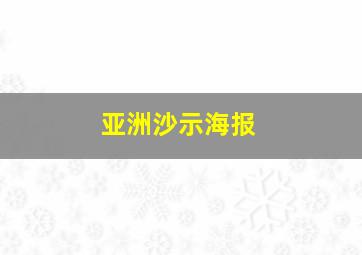 亚洲沙示海报